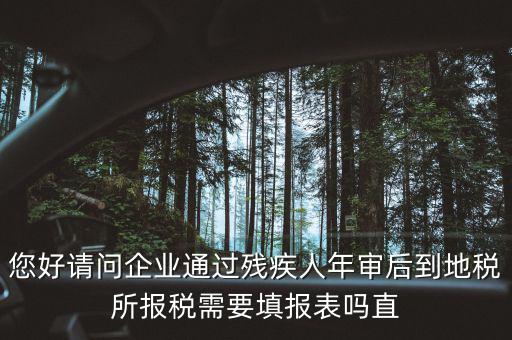 您好请问企业通过残疾人年审后到地税所报税需要填报表吗直